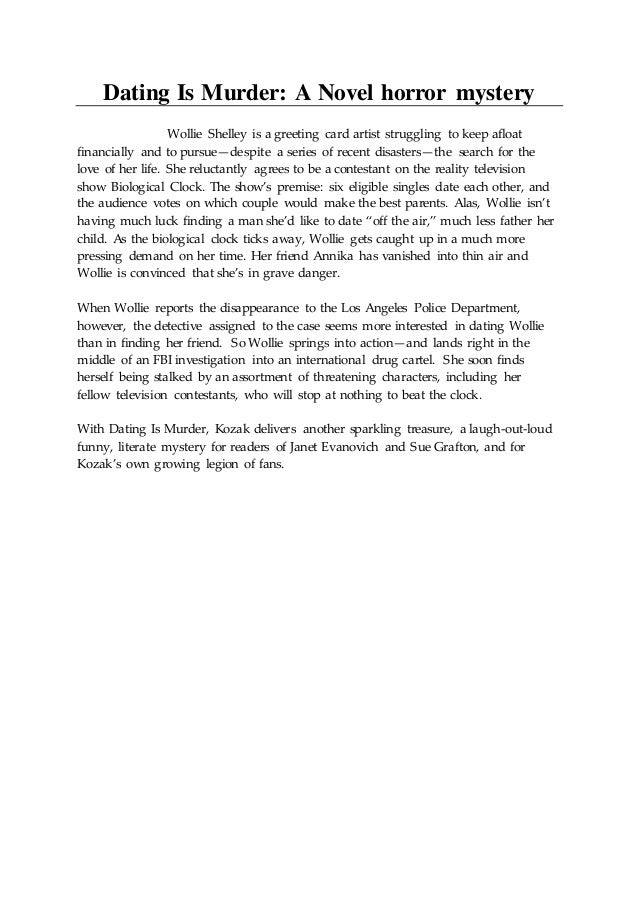 Dating Is Murder: A Novel horror mystery

Wollie Shelley is a greeting card artist struggling to keep afloat financially and to pursue—despite a series of recent disasters—the search for the love of her life. She reluctantly agrees to be a contestant on the reality television show Biological Clock. The show's premise: six eligible singles date each other, and the audience votes on which couple would make the best parents. Alas, Wollie isn't having much luck finding a man she'd like to date "off the air," much less father her child. As the biological clock ticks away, Wollie gets caught up in a much more pressing demand on her time. Her friend Annika has vanished into thin air and Wollie is convinced that she's in grave danger.

When Wollie reports the disappearance to the Los Angeles Police Department, however, the detective assigned to the case seems more interested in dating Wollie than in finding her friend. So Wollie springs into action—and lands right in the middle of an FBI investigation into an international drug cartel. She soon finds herself being stalked by an assortment of threatening characters, including her fellow television contestants, who will stop at nothing to beat the clock.

With Dating Is Murder, Kozak delivers another sparkling treasure, a laugh-out-loud funny, literate mystery for readers of Janet Evanovich and Sue Grafton, and for Kozak's own growing legion of fans.